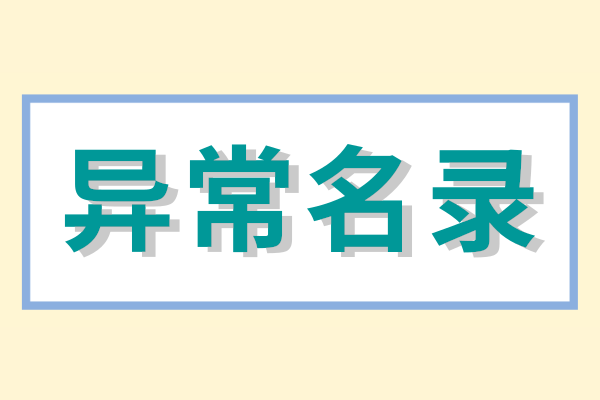 异常名录